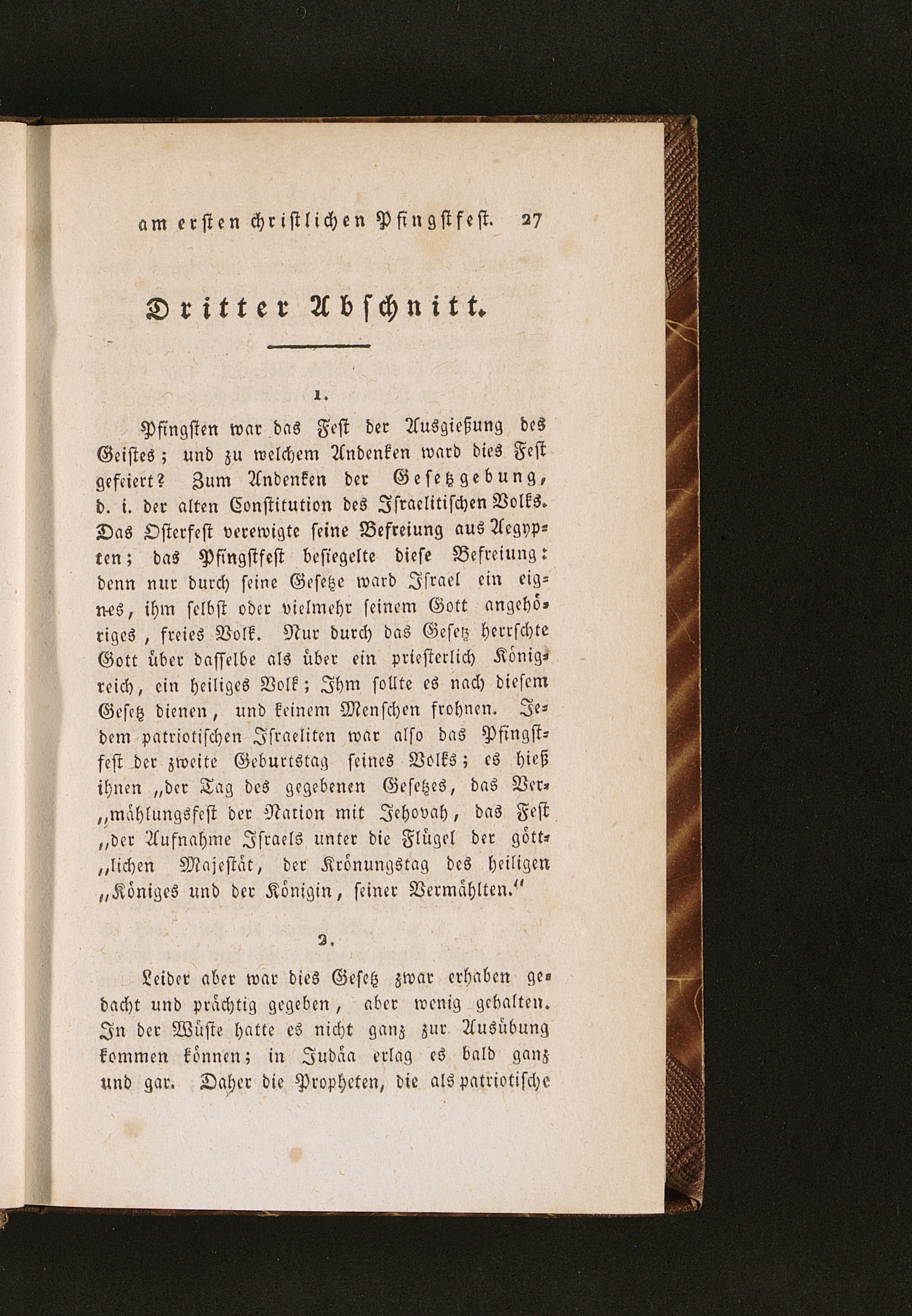 am ersten christlichen Pfingstfest. 27

Dritter Abschnitt.

1.

Pfingsten war das Fest der Ausgießung des Geistes; und zu welchem Andenken ward dies Fest gefeiert? Zum Andenken der Gesetzgebung, d. i. der alten Constitution des Israelitischen Volks. Das Osterfest verewigte seine Befreiung aus Aegypten; das Pfingstfest besiegelte diese Befreiung: denn nur durch seine Gesetze ward Israel ein eignes, ihm selbst oder vielmehr seinem Gott angehöriges, freies Volk. Nur durch das Gesetz herrschte Gott über dasselbe als über ein priesterlich Königreich, ein heiliges Volk; Ihm sollte es nach diesem Gesetz dienen, und keinem Menschen frohnen. Jedem patriotischen Israeliten war also das Pfingstfest der zweite Geburtstag seines Volks; es hieß ihnen „der Tag des gegebenen Gesetzes, das Ver„mählungsfest der Nation mit Jehovah, das Fest „der Aufnahme Israels unter die Flügel der gött„lichen Majestät, der Krönungstag des heiligen „Königes und der Königin, seiner Vermählten.“

2.

Leider aber war dies Gesetz zwar erhaben gedacht und prächtig gegeben, aber wenig gehalten. In der Wüste hatte es nicht ganz zur Ausübung kommen können; in Judäa erlag es bald ganz und gar. Daher die Propheten, die als patriotische